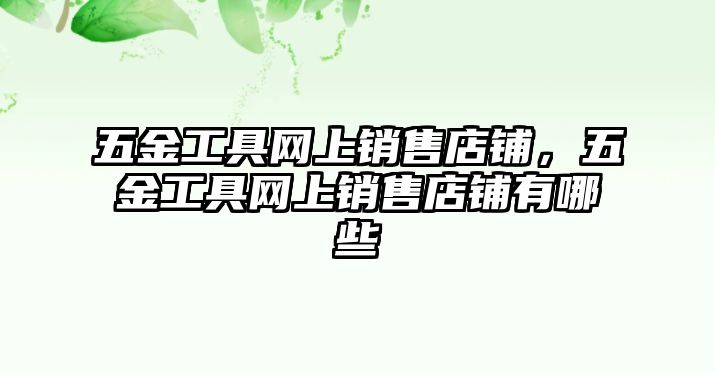 五金工具网上销售店铺，五金工具网上销售店铺有哪些